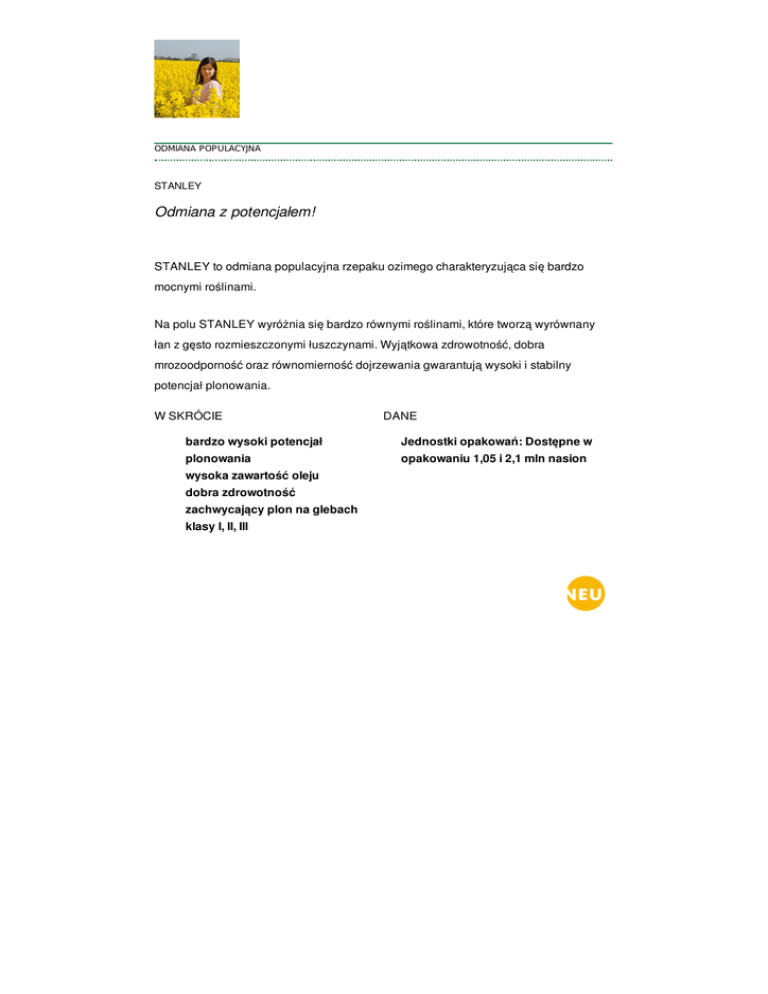 ODMIANA POPULACYJNA

STANLEY

Odmiana z potencjałem!

STANLEY to odmiana populacyjna rzepaku ozimego charakteryzująca się bardzo mocnymi roślinami.

Na polu STANLEY wyróżnia się bardzo równymi roślinami, które tworzą wyrównany łan z gęsto rozmieszczonymi łuszczynami. Wyjątkowa zdrowotność, dobra mrozoodporność oraz równomierność dojrzewania gwarantują wysoki i stabilny potencjał plonowania.

W SKRÓCIE

bardzo wysoki potencjał plonowania
wysoka zawartość oleju
dobra zdrowotność
zachwycający plon na glebach klasy I, II, III

DANE

Jednostki opakowań: Dostępne w opakowaniu 1,05 i 2,1 mln nasion

NEU